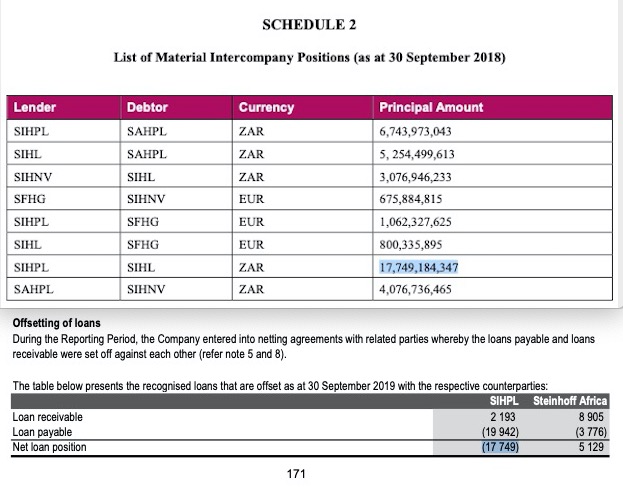 SCHEDULE 2

List of Material Intercompany Positions (as at 30 September 2018)

| Lender | Debtor | Currency | Principal Amount |
|---|---|---|---|
| SIHPL | SAHPL | ZAR | 6,743,973,043 |
| SIHL | SAHPL | ZAR | 5, 254,499,613 |
| SIHNV | SIHL | ZAR | 3,076,946,233 |
| SFHG | SIHNV | EUR | 675,884,815 |
| SIHPL | SFHG | EUR | 1,062,327,625 |
| SIHL | SFHG | EUR | 800,335,895 |
| SIHPL | SIHL | ZAR | 17,749,184,347 |
| SAHPL | SIHNV | ZAR | 4,076,736,465 |

Offsetting of loans

During the Reporting Period, the Company entered into netting agreements with related parties whereby the loans payable and loans receivable were set off against each other (refer note 5 and 8).

The table below presents the recognised loans that are offset as at 30 September 2019 with the respective counterparties:

| | SIHPL | Steinhoff Africa |
|---|---|---|
| Loan receivable | 2 193 | 8 905 |
| Loan payable | (19 942) | (3 776) |
| Net loan position | (17 749) | 5 129 |

171